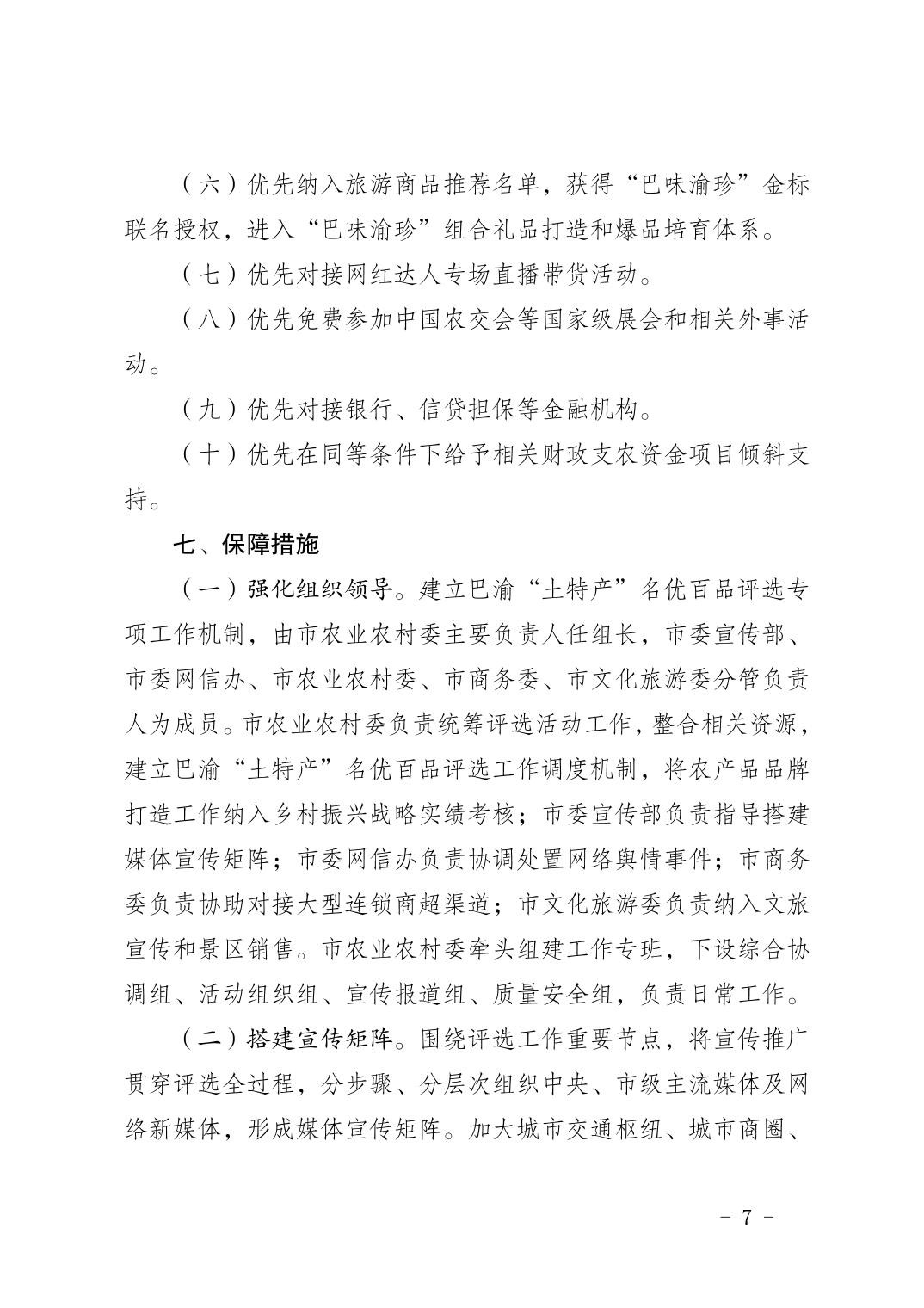 （六）优先纳入旅游商品推荐名单，获得“巴味渝珍”金标联名授权，进入“巴味渝珍”组合礼品打造和爆品培育体系。

（七）优先对接网红达人专场直播带货活动。

（八）优先免费参加中国农交会等国家级展会和相关外事活动。

（九）优先对接银行、信贷担保等金融机构。

（十）优先在同等条件下给予相关财政支农资金项目倾斜支持。

七、保障措施

（一）强化组织领导。建立巴渝“土特产”名优百品评选专项工作机制，由市农业农村委主要负责人任组长，市委宣传部、市委网信办、市农业农村委、市商务委、市文化旅游委分管负责人为成员。市农业农村委负责统筹评选活动工作，整合相关资源，建立巴渝“土特产”名优百品评选工作调度机制，将农产品品牌打造工作纳入乡村振兴战略实绩考核；市委宣传部负责指导搭建媒体宣传矩阵；市委网信办负责协调处置网络舆情事件；市商务委负责协助对接大型连锁商超渠道；市文化旅游委负责纳入文旅宣传和景区销售。市农业农村委牵头组建工作专班，下设综合协调组、活动组织组、宣传报道组、质量安全组，负责日常工作。

（二）搭建宣传矩阵。围绕评选工作重要节点，将宣传推广贯穿评选全过程，分步骤、分层次组织中央、市级主流媒体及网络新媒体，形成媒体宣传矩阵。加大城市交通枢纽、城市商圈、

- 7 -